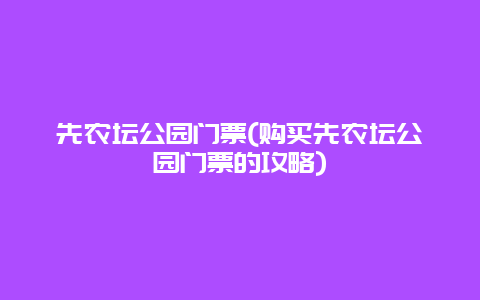 先农坛公园门票(购买先农坛公园门票的攻略)